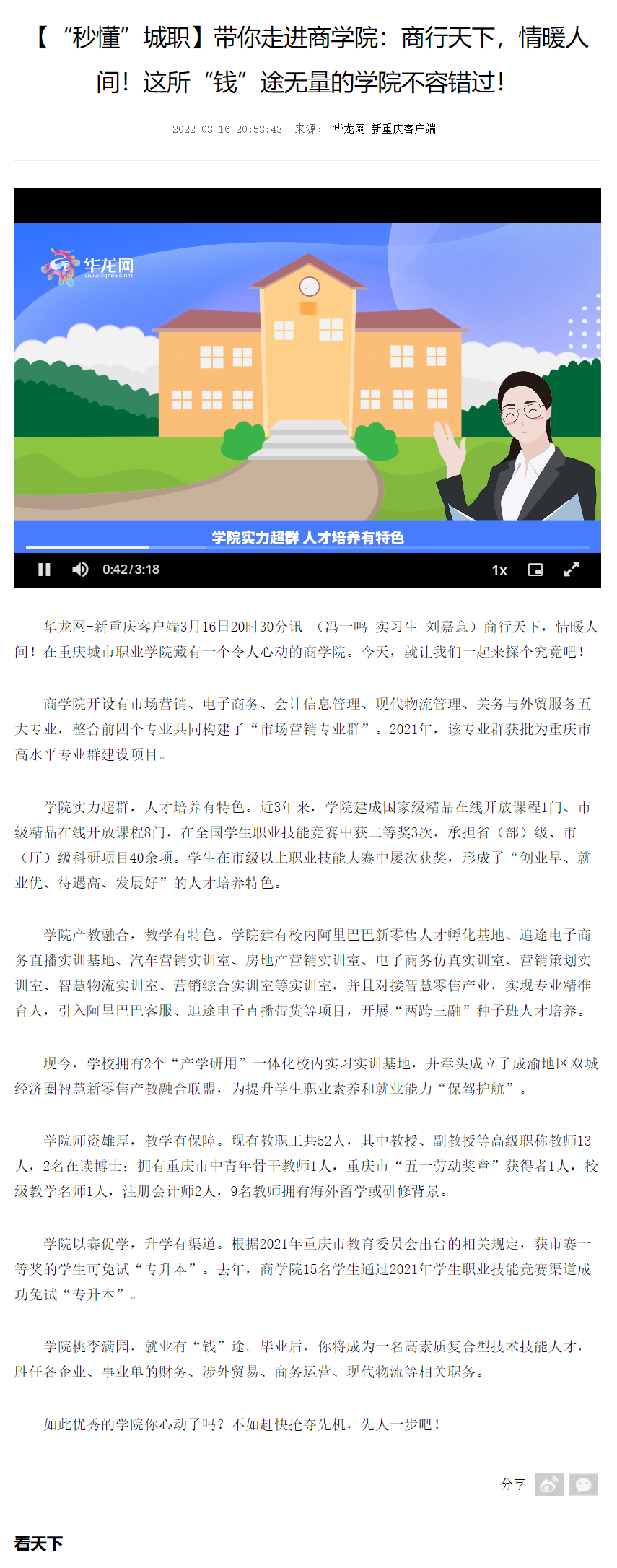 【“秒懂”城职】带你走进商学院：商行天下，情暖人间！这所“钱”途无量的学院不容错过！

2022-03-16 20:53:43 来源： 华龙网-新重庆客户端

华龙网
www.cqnews.net

学院实力超群 人才培养有特色

0:42/3:18 1x

华龙网-新重庆客户端3月16日20时30分讯 （冯一鸣 实习生 刘嘉意）商行天下，情暖人间！在重庆城市职业学院藏有一个令人心动的商学院。今天，就让我们一起来探个究竟吧！

商学院开设有市场营销、电子商务、会计信息管理、现代物流管理、关务与外贸服务五大专业，整合前四个专业共同构建了“市场营销专业群”。2021年，该专业群获批为重庆市高水平专业群建设项目。

学院实力超群，人才培养有特色。近3年来，学院建成国家级精品在线开放课程1门、市级精品在线开放课程8门，在全国学生职业技能竞赛中获二等奖3次，承担省（部）级、市（厅）级科研项目40余项。学生在市级以上职业技能大赛中屡次获奖，形成了“创业早、就业优、待遇高、发展好”的人才培养特色。

学院产教融合，教学有特色。学院建有校内阿里巴巴新零售人才孵化基地、追途电子商务直播实训基地、汽车营销实训室、房地产营销实训室、电子商务仿真实训室、营销策划实训室、智慧物流实训室、营销综合实训室等实训室，并且对接智慧零售产业，实现专业精准育人，引入阿里巴巴客服、追途电子直播带货等项目，开展“两跨三融”种子班人才培养。

现今，学校拥有2个“产学研用”一体化校内实习实训基地，并牵头成立了成渝地区双城经济圈智慧新零售产教融合联盟，为提升学生职业素养和就业能力“保驾护航”。

学院师资雄厚，教学有保障。现有教职工共52人，其中教授、副教授等高级职称教师13人，2名在读博士；拥有重庆市中青年骨干教师1人，重庆市“五一劳动奖章”获得者1人，校级教学名师1人，注册会计师2人，9名教师拥有海外留学或研修背景。

学院以赛促学，升学有渠道。根据2021年重庆市教育委员会出台的相关规定，获市赛一等奖的学生可免试“专升本”。去年，商学院15名学生通过2021年学生职业技能竞赛渠道成功免试“专升本”。

学院桃李满园，就业有“钱”途。毕业后，你将成为一名高素质复合型技术技能人才，胜任各企业、事业单的财务、涉外贸易、商务运营、现代物流等相关职务。

如此优秀的学院你心动了吗？不如赶快抢夺先机，先人一步吧！

分享

看天下